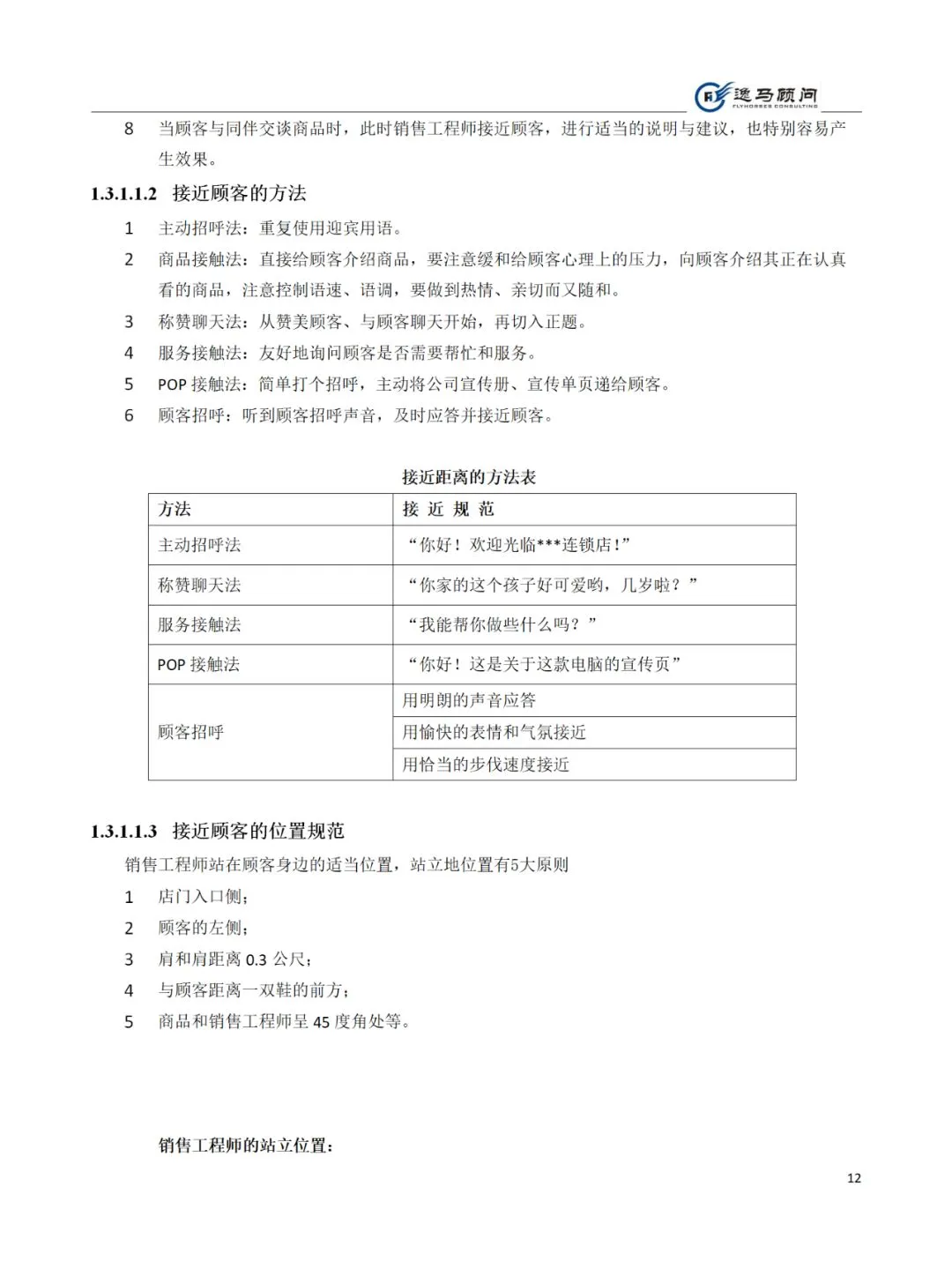 逸马顾问
FLYHORSES CONSULTING

8　当顾客与同伴交谈商品时，此时销售工程师接近顾客，进行适当的说明与建议，也特别容易产生效果。

1.3.1.1.2　接近顾客的方法

1　主动招呼法：重复使用迎宾用语。
2　商品接触法：直接给顾客介绍商品，要注意缓和给顾客心理上的压力，向顾客介绍其正在认真看的商品，注意控制语速、语调，要做到热情、亲切而又随和。
3　称赞聊天法：从赞美顾客、与顾客聊天开始，再切入正题。
4　服务接触法：友好地询问顾客是否需要帮忙和服务。
5　POP 接触法：简单打个招呼，主动将公司宣传册、宣传单页递给顾客。
6　顾客招呼：听到顾客招呼声音，及时应答并接近顾客。

接近距离的方法表

| 方法 | 接 近 规 范 |
|---|---|
| 主动招呼法 | “你好！欢迎光临***连锁店！” |
| 称赞聊天法 | “你家的这个孩子好可爱哟，几岁啦？” |
| 服务接触法 | “我能帮你做些什么吗？” |
| POP 接触法 | “你好！这是关于这款电脑的宣传页” |
| 顾客招呼 | 用明朗的声音应答 |
| | 用愉快的表情和气氛接近 |
| | 用恰当的步伐速度接近 |

1.3.1.1.3　接近顾客的位置规范

销售工程师站在顾客身边的适当位置，站立地位置有5大原则

1　店门入口侧；
2　顾客的左侧；
3　肩和肩距离 0.3 公尺；
4　与顾客距离一双鞋的前方；
5　商品和销售工程师呈 45 度角处等。

销售工程师的站立位置：

12